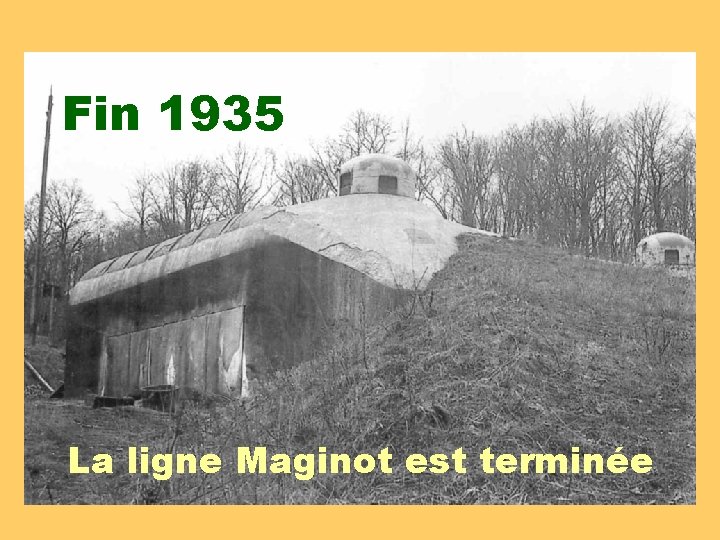 Fin 1935

La ligne Maginot est terminée